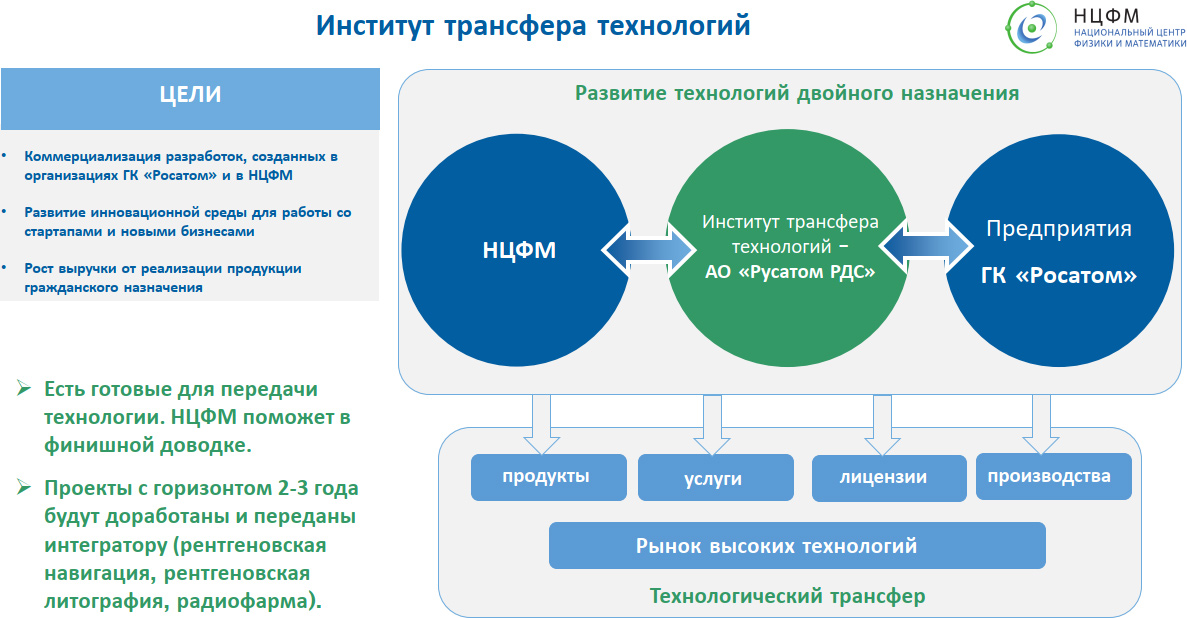 Институт трансфера технологий

НЦФМ
НАЦИОНАЛЬНЫЙ ЦЕНТР
ФИЗИКИ И МАТЕМАТИКИ

ЦЕЛИ

• Коммерциализация разработок, созданных в организациях ГК «Росатом» и в НЦФМ

• Развитие инновационной среды для работы со стартапами и новыми бизнесами

• Рост выручки от реализации продукции гражданского назначения

➢ Есть готовые для передачи технологии. НЦФМ поможет в финишной доводке.

➢ Проекты с горизонтом 2-3 года будут доработаны и переданы интегратору (рентгеновская навигация, рентгеновская литография, радиофарма).

Развитие технологий двойного назначения

НЦФМ

Институт трансфера технологий – АО «Русатом РДС»

Предприятия
ГК «Росатом»

продукты

услуги

лицензии

производства

Рынок высоких технологий

Технологический трансфер